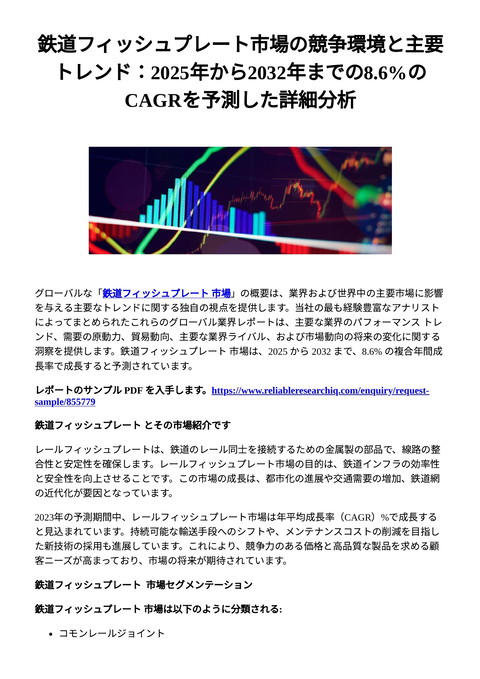 鉄道フィッシュプレート市場の競争環境と主要トレンド：2025年から2032年までの8.6%のCAGRを予測した詳細分析

グローバルな「鉄道フィッシュプレート 市場」の概要は、業界および世界中の主要市場に影響を与える主要なトレンドに関する独自の視点を提供します。当社の最も経験豊富なアナリストによってまとめられたこれらのグローバル業界レポートは、主要な業界のパフォーマンス トレンド、需要の原動力、貿易動向、主要な業界ライバル、および市場動向の将来の変化に関する洞察を提供します。鉄道フィッシュプレート 市場は、2025 から 2032 まで、8.6% の複合年間成長率で成長すると予測されています。

レポートのサンプル PDF を入手します。https://www.reliableresearchiq.com/enquiry/request-sample/855779

鉄道フィッシュプレート とその市場紹介です

レールフィッシュプレートは、鉄道のレール同士を接続するための金属製の部品で、線路の整合性と安定性を確保します。レールフィッシュプレート市場の目的は、鉄道インフラの効率性と安全性を向上させることです。この市場の成長は、都市化の進展や交通需要の増加、鉄道網の近代化が要因となっています。

2023年の予測期間中、レールフィッシュプレート市場は年平均成長率（CAGR）%で成長すると見込まれています。持続可能な輸送手段へのシフトや、メンテナンスコストの削減を目指した新技術の採用も進展しています。これにより、競争力のある価格と高品質な製品を求める顧客ニーズが高まっており、市場の将来が期待されています。

鉄道フィッシュプレート 市場セグメンテーション

鉄道フィッシュプレート 市場は以下のように分類される:

• コモンレールジョイント